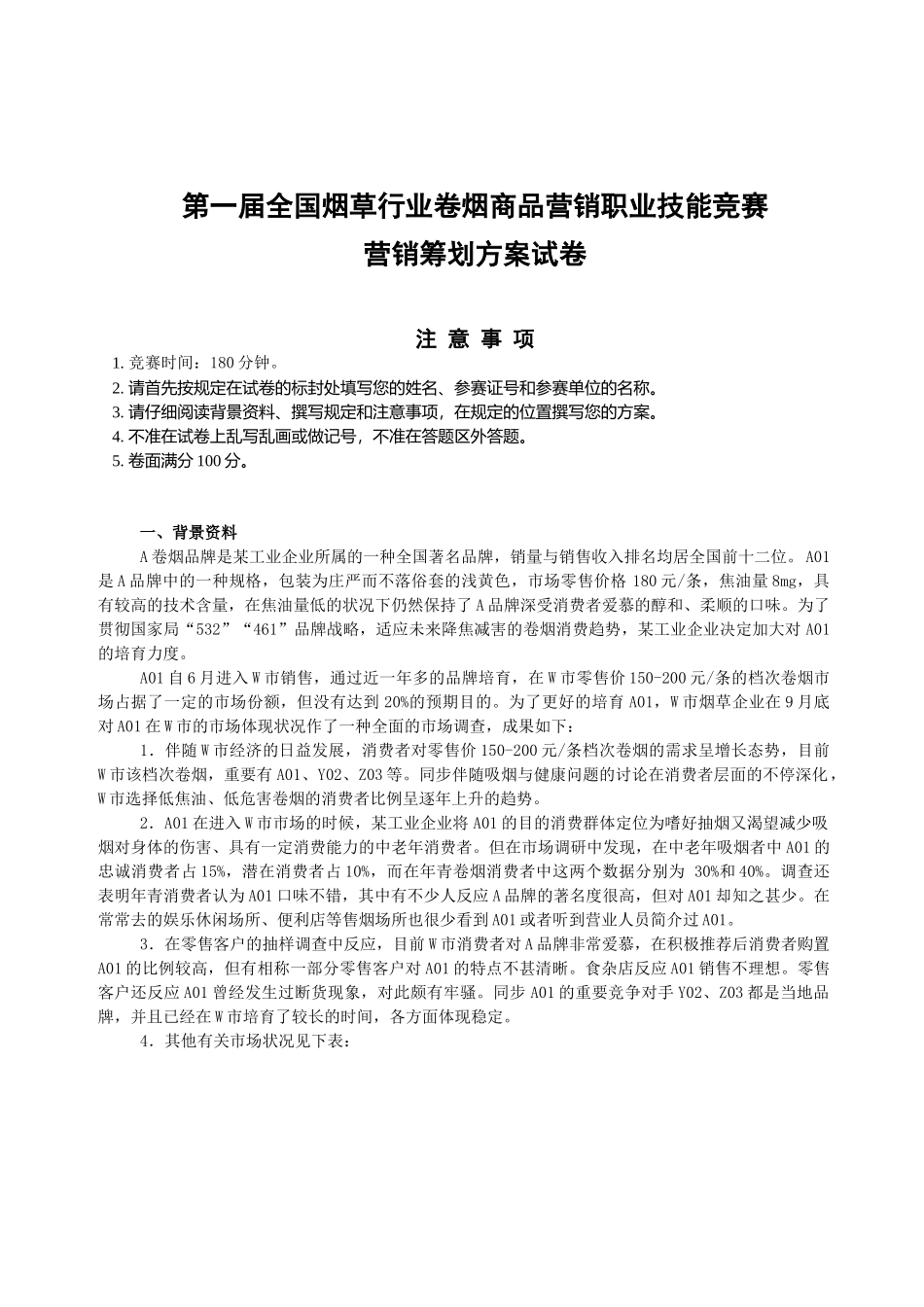 第一届全国烟草行业卷烟商品营销职业技能竞赛
营销筹划方案试卷

注 意 事 项

1. 竞赛时间：180 分钟。
2. 请首先按规定在试卷的标封处填写您的姓名、参赛证号和参赛单位的名称。
3. 请仔细阅读背景资料、撰写规定和注意事项，在规定的位置撰写您的方案。
4. 不准在试卷上乱写乱画或做记号，不准在答题区外答题。
5. 卷面满分 100 分。

一、背景资料

A 卷烟品牌是某工业企业所属的一种全国著名品牌，销量与销售收入排名均居全国前十二位。A01 是 A 品牌中的一种规格，包装为庄严而不落俗套的浅黄色，市场零售价格 180 元/条，焦油量 8mg，具有较高的技术含量，在焦油量低的状况下仍然保持了 A 品牌深受消费者爱慕的醇和、柔顺的口味。为了贯彻国家局“532”“461”品牌战略，适应未来降焦减害的卷烟消费趋势，某工业企业决定加大对 A01 的培育力度。

A01 自 6 月进入 W 市销售，通过近一年多的品牌培育，在 W 市零售价 150-200 元/条的档次卷烟市场占据了一定的市场份额，但没有达到 20%的预期目的。为了更好的培育 A01，W 市烟草企业在 9 月底对 A01 在 W 市的市场体现状况作了一种全面的市场调查，成果如下：

1．伴随 W 市经济的日益发展，消费者对零售价 150-200 元/条档次卷烟的需求呈增长态势，目前 W 市该档次卷烟，重要有 A01、Y02、Z03 等。同步伴随吸烟与健康问题的讨论在消费者层面的不停深化，W 市选择低焦油、低危害卷烟的消费者比例呈逐年上升的趋势。

2．A01 在进入 W 市市场的时候，某工业企业将 A01 的目的消费群体定位为嗜好抽烟又渴望减少吸烟对身体的伤害、具有一定消费能力的中老年消费者。但在市场调研中发现，在中老年吸烟者中 A01 的忠诚消费者占 15%，潜在消费者占 10%，而在年青卷烟消费者中这两个数据分别为 30%和 40%。调查还表明年青消费者认为 A01 口味不错，其中有不少人反应 A 品牌的著名度很高，但对 A01 却知之甚少。在常常去的娱乐休闲场所、便利店等售烟场所也很少看到 A01 或者听到营业人员简介过 A01。

3．在零售客户的抽样调查中反应，目前 W 市消费者对 A 品牌非常爱慕，在积极推荐后消费者购置 A01 的比例较高，但有相称一部分零售客户对 A01 的特点不甚清晰。食杂店反应 A01 销售不理想。零售客户还反应 A01 曾经发生过断货现象，对此颇有牢骚。同步 A01 的重要竞争对手 Y02、Z03 都是当地品牌，并且已经在 W 市培育了较长的时间，各方面体现稳定。

4．其他有关市场状况见下表：